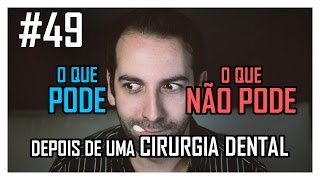 #49

O QUE PODE

O QUE NÃO PODE

DEPOIS DE UMA CIRURGIA DENTAL